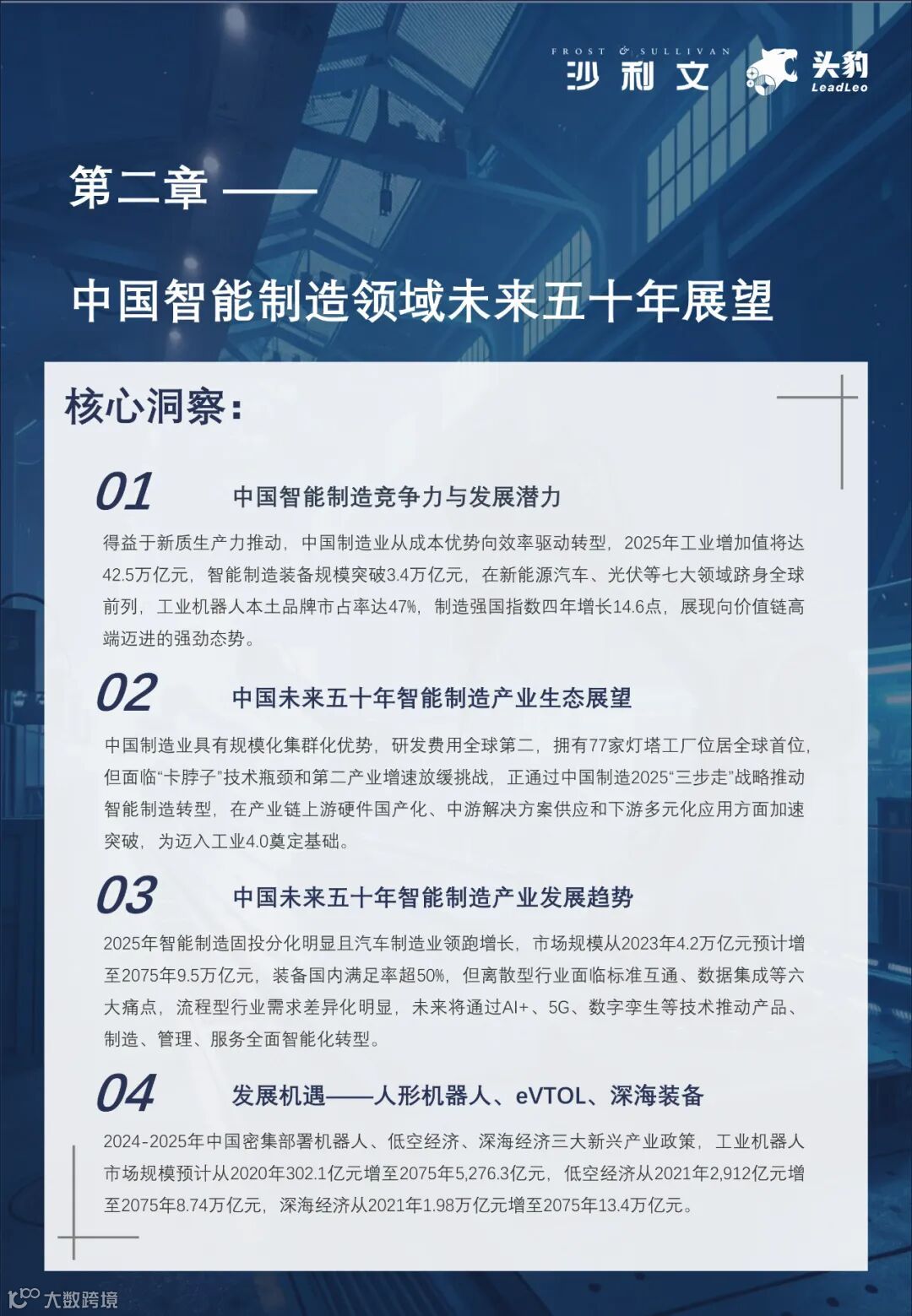 FROST & SULLIVAN
沙利文

头豹
LeadLeo

第二章 ——

中国智能制造领域未来五十年展望

核心洞察：

01 中国智能制造竞争力与发展潜力

得益于新质生产力推动，中国制造业从成本优势向效率驱动转型，2025年工业增加值将达42.5万亿元，智能制造装备规模突破3.4万亿元，在新能源汽车、光伏等七大领域跻身全球前列，工业机器人本土品牌市占率达47%，制造强国指数四年增长14.6点，展现向价值链高端迈进的强劲态势。

02 中国未来五十年智能制造产业生态展望

中国制造业具有规模化集群化优势，研发费用全球第二，拥有77家灯塔工厂位居全球首位，但面临“卡脖子”技术瓶颈和第二产业增速放缓挑战，正通过中国制造2025“三步走”战略推动智能制造转型，在产业链上游硬件国产化、中游解决方案供应和下游多元化应用方面加速突破，为迈入工业4.0奠定基础。

03 中国未来五十年智能制造产业发展趋势

2025年智能制造固投分化明显且汽车制造业领跑增长，市场规模从2023年4.2万亿元预计增至2075年9.5万亿元，装备国内满足率超50%，但离散型行业面临标准互通、数据集成等六大痛点，流程型行业需求差异化明显，未来将通过AI+、5G、数字孪生等技术推动产品、制造、管理、服务全面智能化转型。

04 发展机遇——人形机器人、eVTOL、深海装备

2024-2025年中国密集部署机器人、低空经济、深海经济三大新兴产业政策，工业机器人市场规模预计从2020年302.1亿元增至2075年5,276.3亿元，低空经济从2021年2,912亿元增至2075年8.74万亿元，深海经济从2021年1.98万亿元增至2075年13.4万亿元。

大数跨境